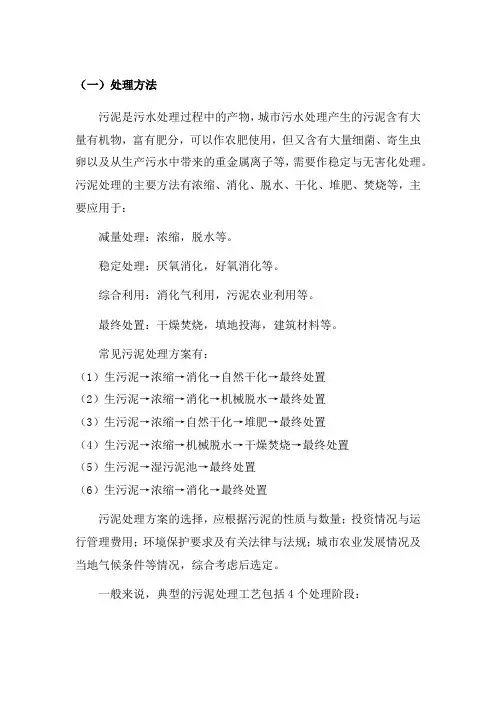 （一）处理方法

污泥是污水处理过程中的产物，城市污水处理产生的污泥含有大量有机物，富有肥分，可以作农肥使用，但又含有大量细菌、寄生虫卵以及从生产污水中带来的重金属离子等，需要作稳定与无害化处理。污泥处理的主要方法有浓缩、消化、脱水、干化、堆肥、焚烧等，主要应用于：

减量处理：浓缩，脱水等。

稳定处理：厌氧消化，好氧消化等。

综合利用：消化气利用，污泥农业利用等。

最终处置：干燥焚烧，填地投海，建筑材料等。

常见污泥处理方案有：
（1）生污泥→浓缩→消化→自然干化→最终处置
（2）生污泥→浓缩→消化→机械脱水→最终处置
（3）生污泥→浓缩→自然干化→堆肥→最终处置
（4）生污泥→浓缩→机械脱水→干燥焚烧→最终处置
（5）生污泥→湿污泥池→最终处置
（6）生污泥→浓缩→消化→最终处置

污泥处理方案的选择，应根据污泥的性质与数量；投资情况与运行管理费用；环境保护要求及有关法律与法规；城市农业发展情况及当地气候条件等情况，综合考虑后选定。

一般来说，典型的污泥处理工艺包括 4 个处理阶段：